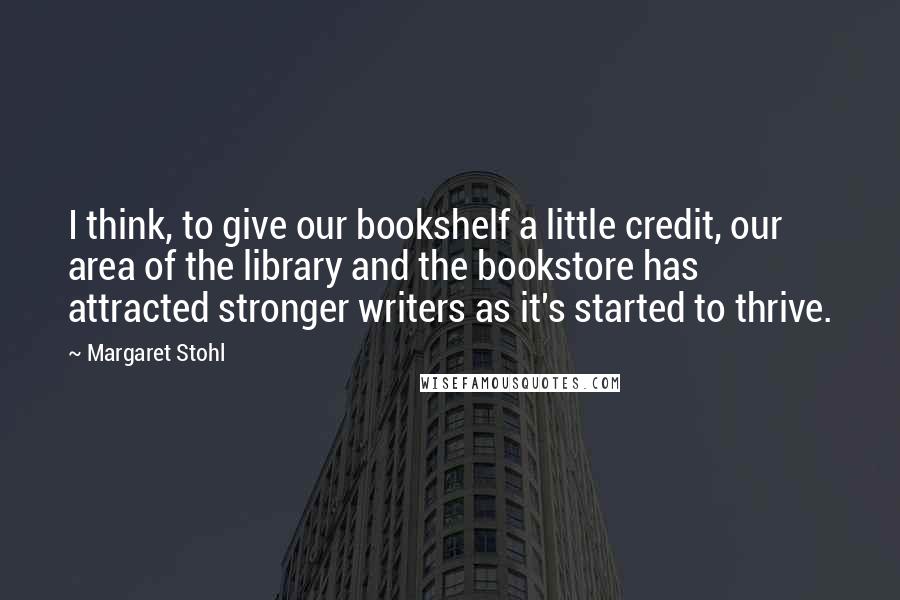 I think, to give our bookshelf a little credit, our area of the library and the bookstore has attracted stronger writers as it's started to thrive.

~ Margaret Stohl

WISEFAMOUSQUOTES.COM